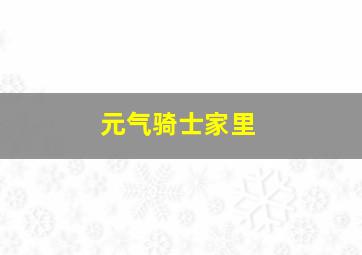 元气骑士家里